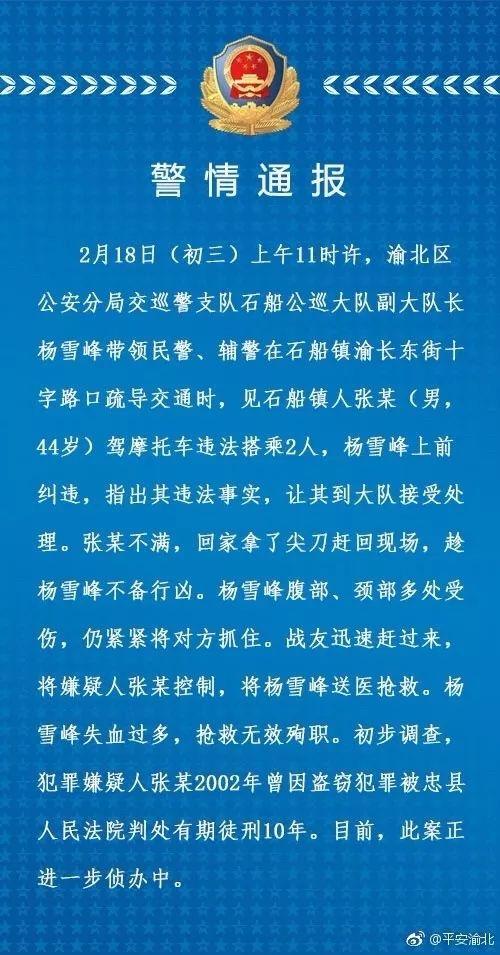 警情通报

2月18日（初三）上午11时许，渝北区公安分局交巡警支队石船公巡大队副大队长杨雪峰带领民警、辅警在石船镇渝长东街十字路口疏导交通时，见石船镇人张某（男，44岁）驾摩托车违法搭乘2人，杨雪峰上前纠违，指出其违法事实，让其到大队接受处理。张某不满，回家拿了尖刀赶回现场，趁杨雪峰不备行凶。杨雪峰腹部、颈部多处受伤，仍紧紧将对方抓住。战友迅速赶过来，将嫌疑人张某控制，将杨雪峰送医抢救。杨雪峰失血过多，抢救无效殉职。初步调查，犯罪嫌疑人张某2002年曾因盗窃犯罪被忠县人民法院判处有期徒刑10年。目前，此案正进一步侦办中。

@平安渝北